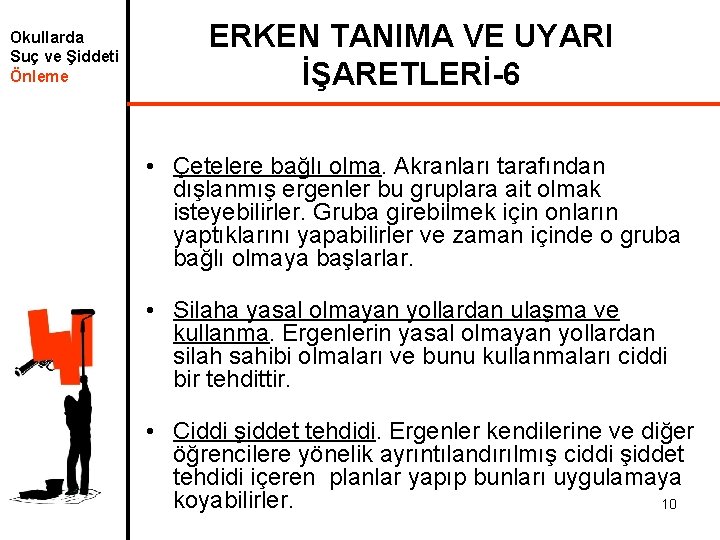 Okullarda
Suç ve Şiddeti
Önleme

ERKEN TANIMA VE UYARI İŞARETLERİ-6

• Çetelere bağlı olma. Akranları tarafından dışlanmış ergenler bu gruplara ait olmak isteyebilirler. Gruba girebilmek için onların yaptıklarını yapabilirler ve zaman içinde o gruba bağlı olmaya başlarlar.

• Silaha yasal olmayan yollardan ulaşma ve kullanma. Ergenlerin yasal olmayan yollardan silah sahibi olmaları ve bunu kullanmaları ciddi bir tehdittir.

• Ciddi şiddet tehdidi. Ergenler kendilerine ve diğer öğrencilere yönelik ayrıntılandırılmış ciddi şiddet tehdidi içeren planlar yapıp bunları uygulamaya koyabilirler.

10